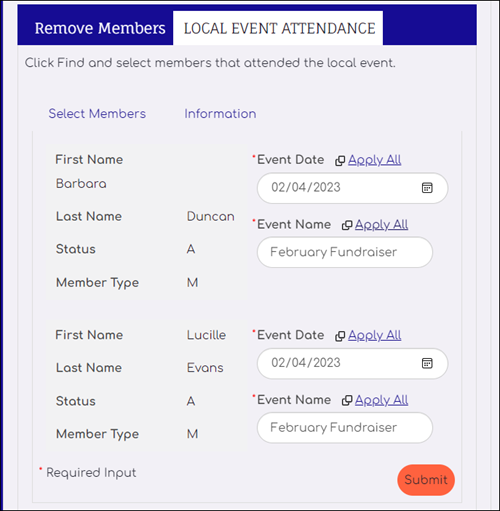 Remove Members LOCAL EVENT ATTENDANCE

Click Find and select members that attended the local event.

Select Members Information

First Name
Barbara

Last Name Duncan

Status A

Member Type M

*Event Date Apply All
02/04/2023

*Event Name Apply All
February Fundraiser

First Name Lucille

Last Name Evans

Status A

Member Type M

*Event Date Apply All
02/04/2023

*Event Name Apply All
February Fundraiser

* Required Input

Submit